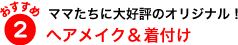 おすすめ
2
ママたちに大好評のオリジナル！
ヘアメイク＆着付け